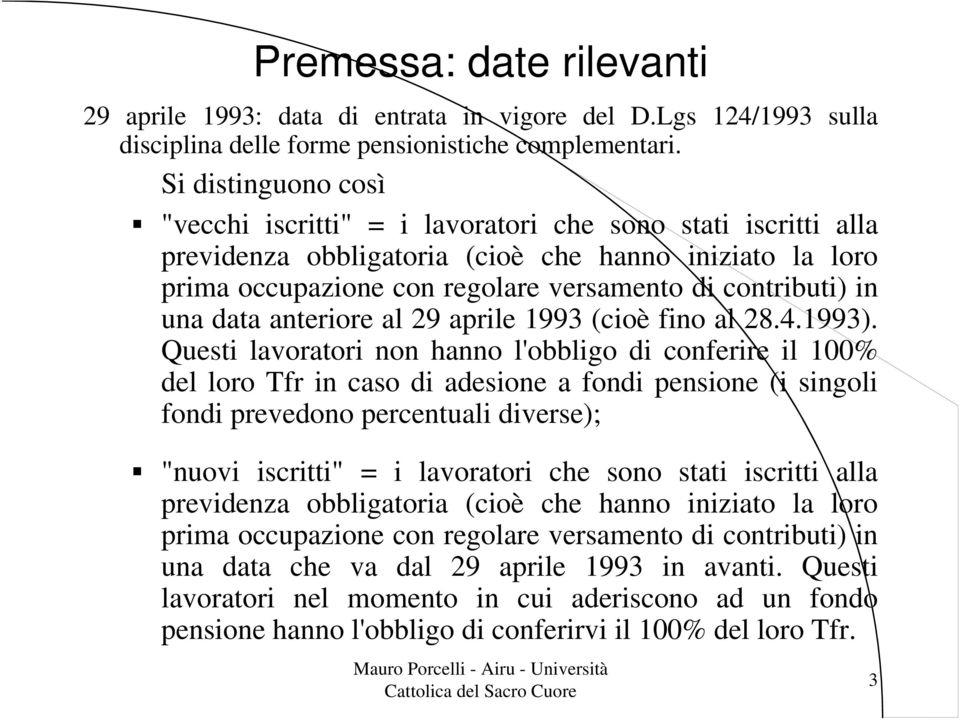 Premessa: date rilevanti

29 aprile 1993: data di entrata in vigore del D.Lgs 124/1993 sulla disciplina delle forme pensionistiche complementari.

Si distinguono così

▪ "vecchi iscritti" = i lavoratori che sono stati iscritti alla previdenza obbligatoria (cioè che hanno iniziato la loro prima occupazione con regolare versamento di contributi) in una data anteriore al 29 aprile 1993 (cioè fino al 28.4.1993). Questi lavoratori non hanno l'obbligo di conferire il 100% del loro Tfr in caso di adesione a fondi pensione (i singoli fondi prevedono percentuali diverse);

▪ "nuovi iscritti" = i lavoratori che sono stati iscritti alla previdenza obbligatoria (cioè che hanno iniziato la loro prima occupazione con regolare versamento di contributi) in una data che va dal 29 aprile 1993 in avanti. Questi lavoratori nel momento in cui aderiscono ad un fondo pensione hanno l'obbligo di conferirvi il 100% del loro Tfr.

Mauro Porcelli - Airu - Università Cattolica del Sacro Cuore

3